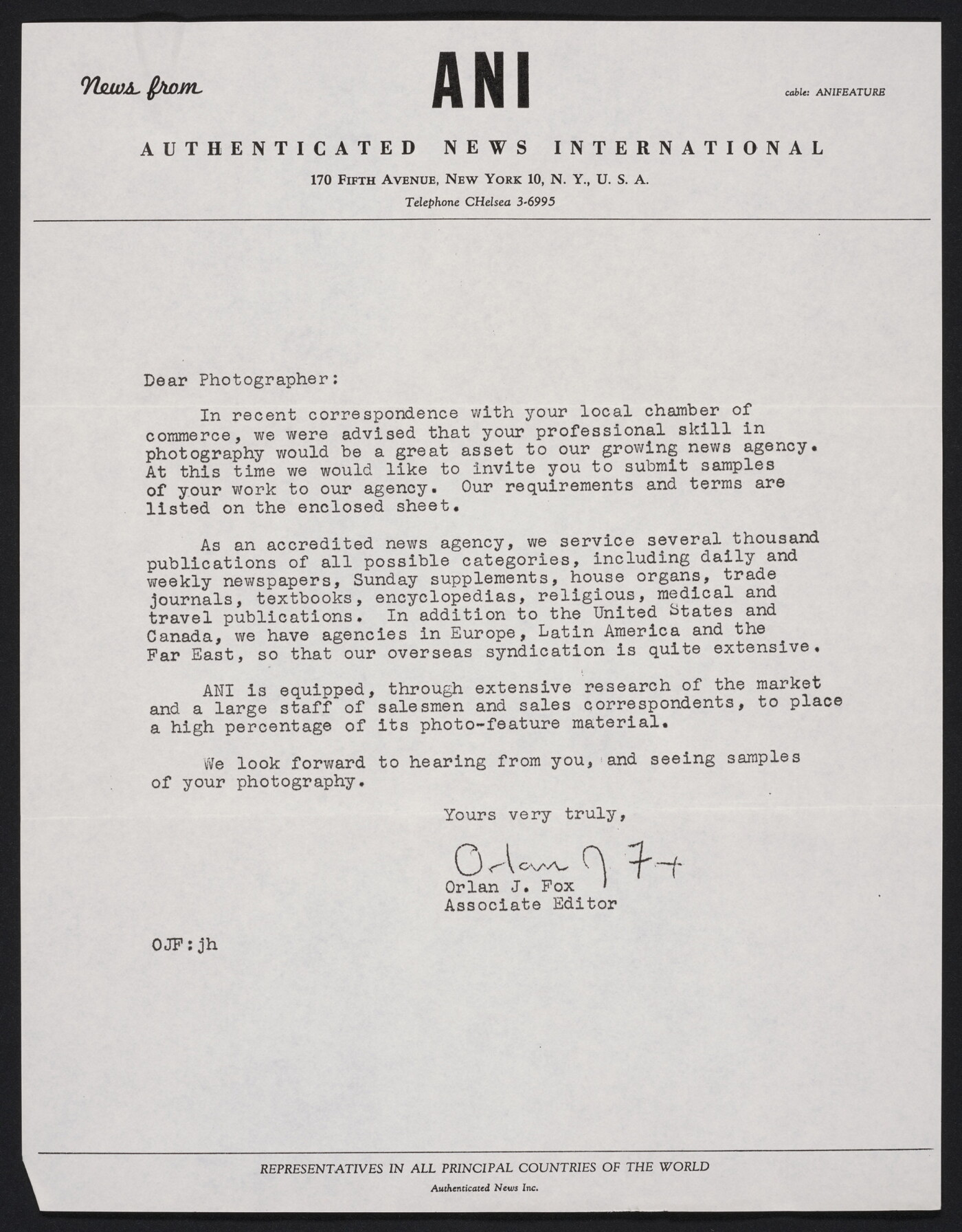 News from

ANI

cable: ANIFEATURE

AUTHENTICATED NEWS INTERNATIONAL

170 FIFTH AVENUE, NEW YORK 10, N. Y., U. S. A.

Telephone CHelsea 3-6995

Dear Photographer:

In recent correspondence with your local chamber of commerce, we were advised that your professional skill in photography would be a great asset to our growing news agency. At this time we would like to invite you to submit samples of your work to our agency. Our requirements and terms are listed on the enclosed sheet.

As an accredited news agency, we service several thousand publications of all possible categories, including daily and weekly newspapers, Sunday supplements, house organs, trade journals, textbooks, encyclopedias, religious, medical and travel publications. In addition to the United States and Canada, we have agencies in Europe, Latin America and the Far East, so that our overseas syndication is quite extensive.

ANI is equipped, through extensive research of the market and a large staff of salesmen and sales correspondents, to place a high percentage of its photo-feature material.

We look forward to hearing from you, and seeing samples of your photography.

Yours very truly,

Orlan J Fox

Orlan J. Fox
Associate Editor

OJF:jh

REPRESENTATIVES IN ALL PRINCIPAL COUNTRIES OF THE WORLD

Authenticated News Inc.